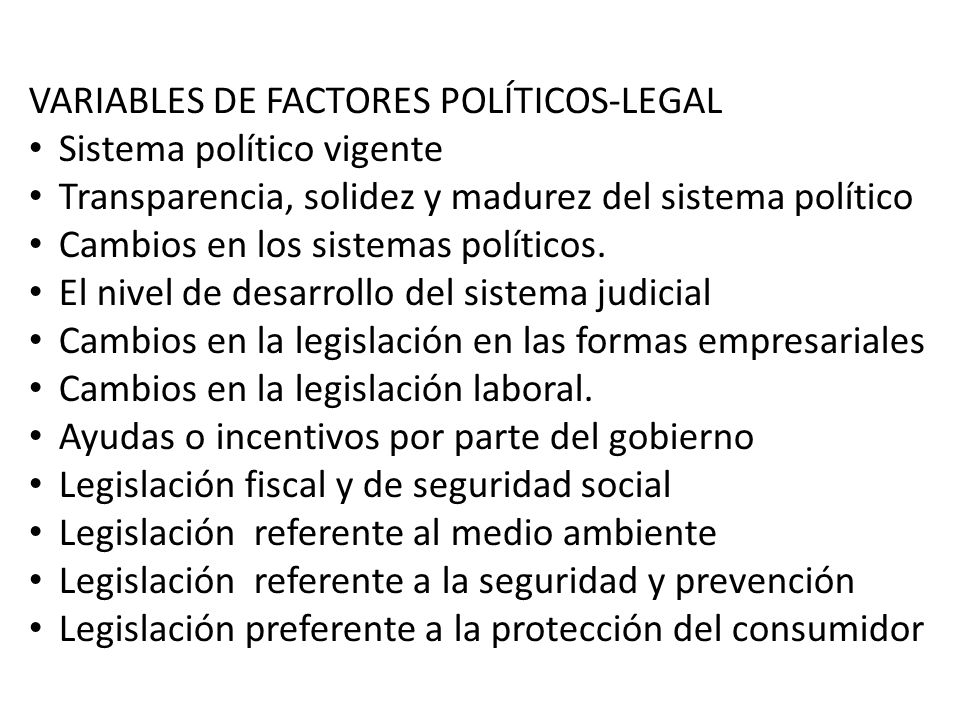 VARIABLES DE FACTORES POLÍTICOS-LEGAL
• Sistema político vigente
• Transparencia, solidez y madurez del sistema político
• Cambios en los sistemas políticos.
• El nivel de desarrollo del sistema judicial
• Cambios en la legislación en las formas empresariales
• Cambios en la legislación laboral.
• Ayudas o incentivos por parte del gobierno
• Legislación fiscal y de seguridad social
• Legislación referente al medio ambiente
• Legislación referente a la seguridad y prevención
• Legislación preferente a la protección del consumidor